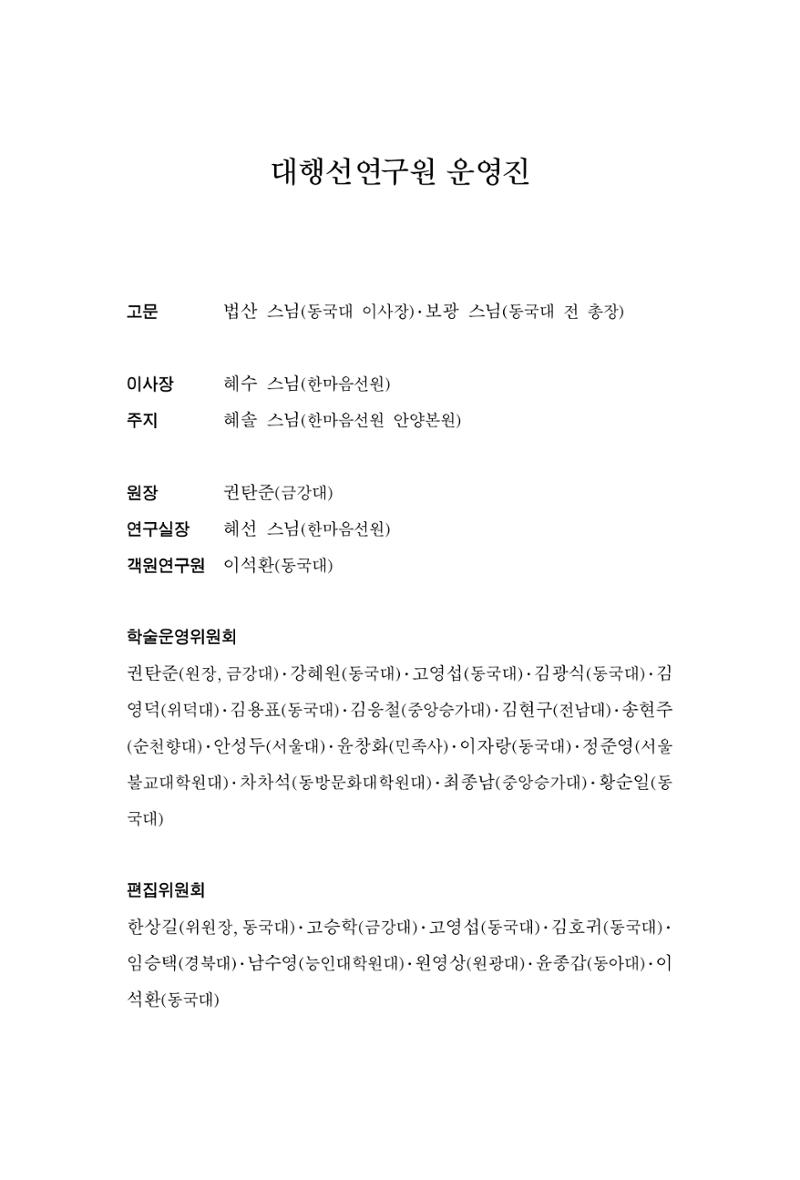 대행선연구원 운영진

고문 법산 스님(동국대 이사장)·보광 스님(동국대 전 총장)

이사장 혜수 스님(한마음선원)
주지 혜솔 스님(한마음선원 안양본원)

원장 권탄준(금강대)
연구실장 혜선 스님(한마음선원)
객원연구원 이석환(동국대)

학술운영위원회
권탄준(원장, 금강대)·강혜원(동국대)·고영섭(동국대)·김광식(동국대)·김영덕(위덕대)·김용표(동국대)·김응철(중앙승가대)·김현구(전남대)·송현주(순천향대)·안성두(서울대)·윤창화(민족사)·이자랑(동국대)·정준영(서울불교대학원대)·차차석(동방문화대학원대)·최종남(중앙승가대)·황순일(동국대)

편집위원회
한상길(위원장, 동국대)·고승학(금강대)·고영섭(동국대)·김호귀(동국대)·임승택(경북대)·남수영(능인대학원대)·원영상(원광대)·윤종갑(동아대)·이석환(동국대)